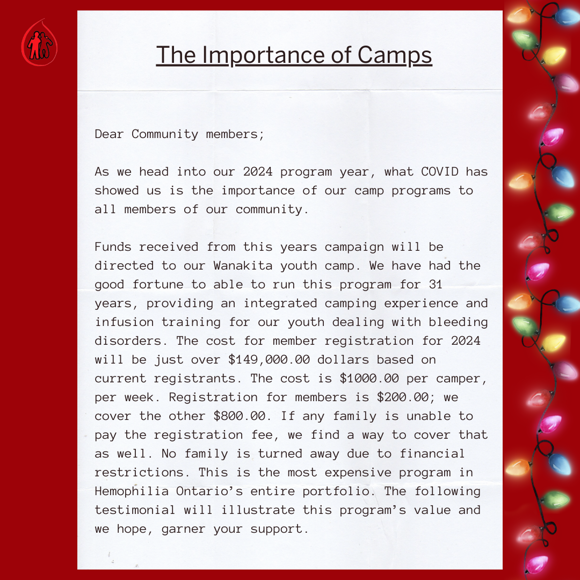 The Importance of Camps

Dear Community members;

As we head into our 2024 program year, what COVID has showed us is the importance of our camp programs to all members of our community.

Funds received from this years campaign will be directed to our Wanakita youth camp. We have had the good fortune to able to run this program for 31 years, providing an integrated camping experience and infusion training for our youth dealing with bleeding disorders. The cost for member registration for 2024 will be just over $149,000.00 dollars based on current registrants. The cost is $1000.00 per camper, per week. Registration for members is $200.00; we cover the other $800.00. If any family is unable to pay the registration fee, we find a way to cover that as well. No family is turned away due to financial restrictions. This is the most expensive program in Hemophilia Ontario's entire portfolio. The following testimonial will illustrate this program's value and we hope, garner your support.